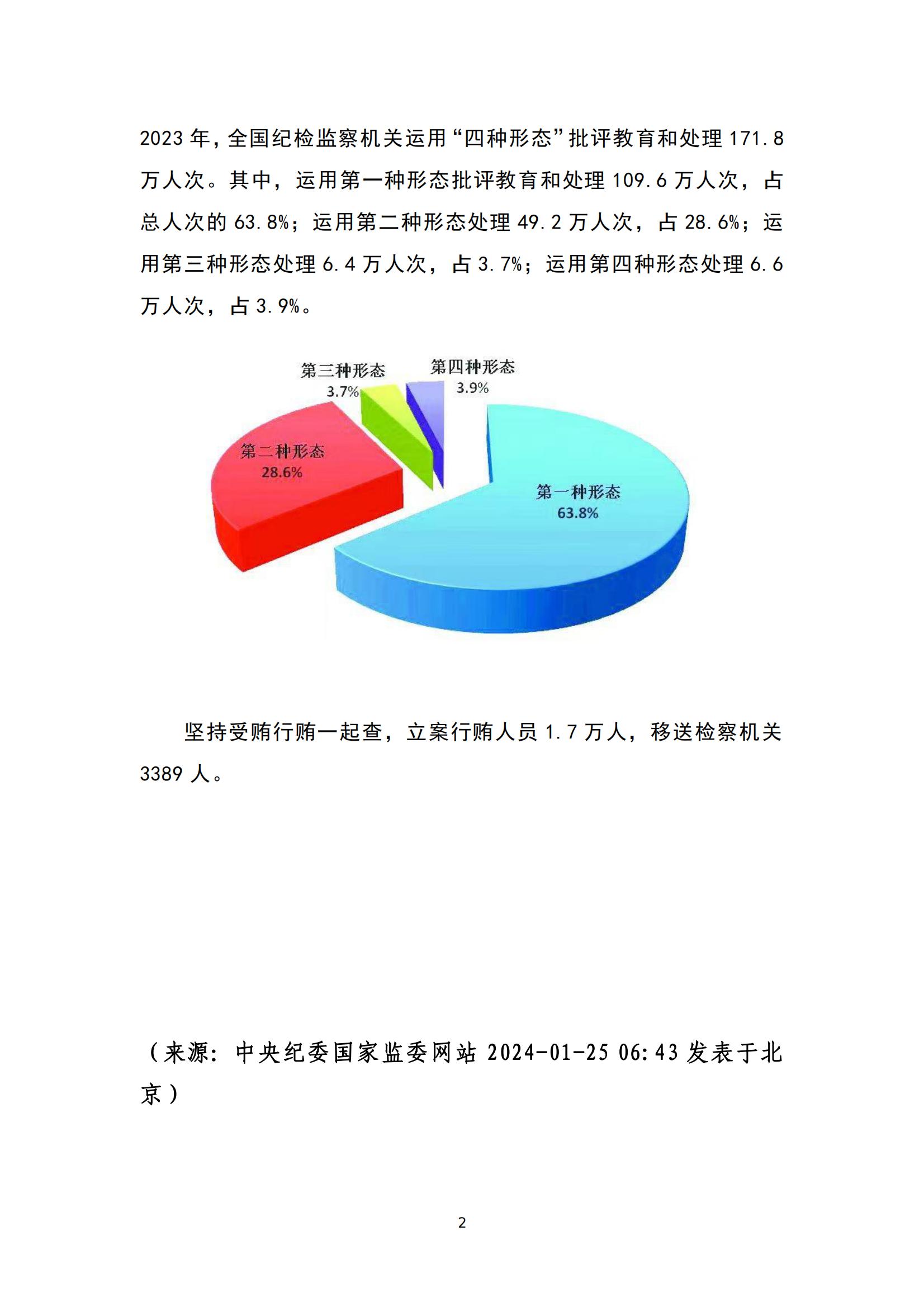 2023 年，全国纪检监察机关运用“四种形态”批评教育和处理 171.8 万人次。其中，运用第一种形态批评教育和处理 109.6 万人次，占总人次的 63.8%；运用第二种形态处理 49.2 万人次，占 28.6%；运用第三种形态处理 6.4 万人次，占 3.7%；运用第四种形态处理 6.6 万人次，占 3.9%。

第三种形态
3.7%
第四种形态
3.9%
第二种形态
28.6%
第一种形态
63.8%

坚持受贿行贿一起查，立案行贿人员 1.7 万人，移送检察机关 3389 人。

（来源：中央纪委国家监委网站 2024-01-25 06:43 发表于北京）

2